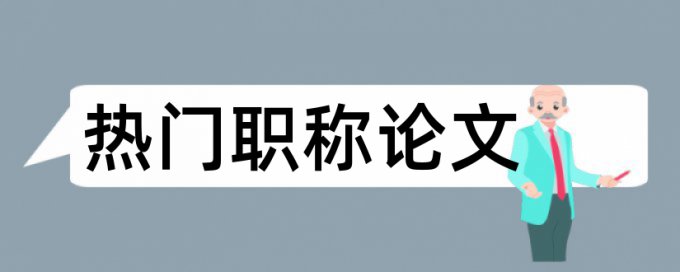 热门职称论文